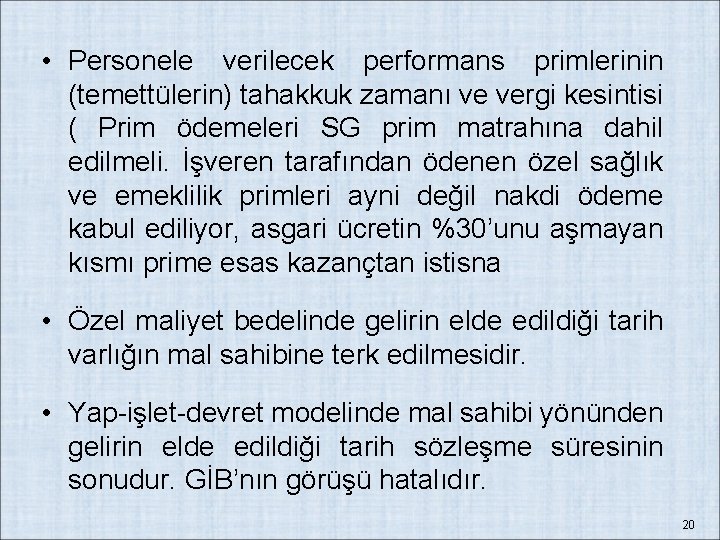 • Personele verilecek performans primlerinin (temettülerin) tahakkuk zamanı ve vergi kesintisi ( Prim ödemeleri SG prim matrahına dahil edilmeli. İşveren tarafından ödenen özel sağlık ve emeklilik primleri ayni değil nakdi ödeme kabul ediliyor, asgari ücretin %30'unu aşmayan kısmı prime esas kazançtan istisna

• Özel maliyet bedelinde gelirin elde edildiği tarih varlığın mal sahibine terk edilmesidir.

• Yap-işlet-devret modelinde mal sahibi yönünden gelirin elde edildiği tarih sözleşme süresinin sonudur. GİB'nın görüşü hatalıdır.

20